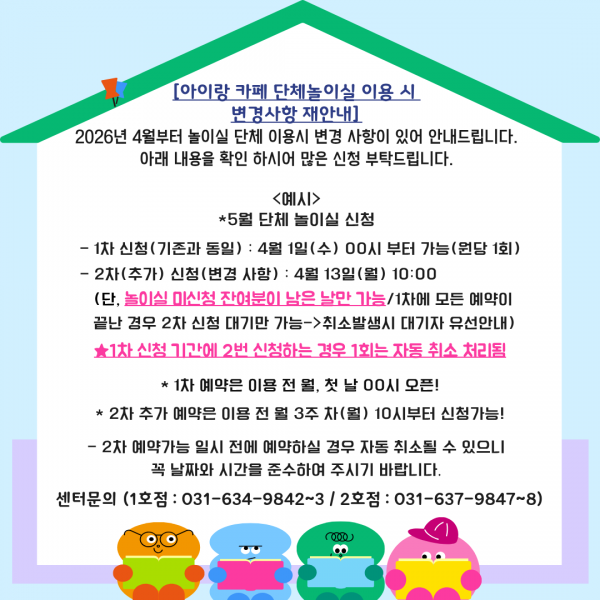 [아이랑 카페 단체놀이실 이용 시 변경사항 재안내]
2026년 4월부터 놀이실 단체 이용시 변경 사항이 있어 안내드립니다.
아래 내용을 확인 하시어 많은 신청 부탁드립니다.

<예시>
*5월 단체 놀이실 신청

- 1차 신청(기존과 동일) : 4월 1일(수) 00시 부터 가능(원당 1회)
- 2차(추가) 신청(변경 사항) : 4월 13일(월) 10:00
(단, 놀이실 미신청 잔여분이 남은 날만 가능/1차에 모든 예약이 끝난 경우 2차 신청 대기만 가능->취소발생시 대기자 유선안내)
★1차 신청 기간에 2번 신청하는 경우 1회는 자동 취소 처리됨

* 1차 예약은 이용 전 월, 첫 날 00시 오픈!
* 2차 추가 예약은 이용 전 월 3주 차(월) 10시부터 신청가능!

- 2차 예약가능 일시 전에 예약하실 경우 자동 취소될 수 있으니 꼭 날짜와 시간을 준수하여 주시기 바랍니다.
센터문의 (1호점 : 031-634-9842~3 / 2호점 : 031-637-9847~8)